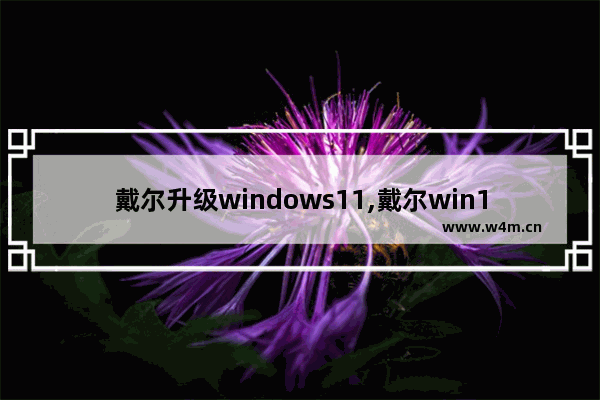 戴尔升级windows11,戴尔win1

www.w4m.cn